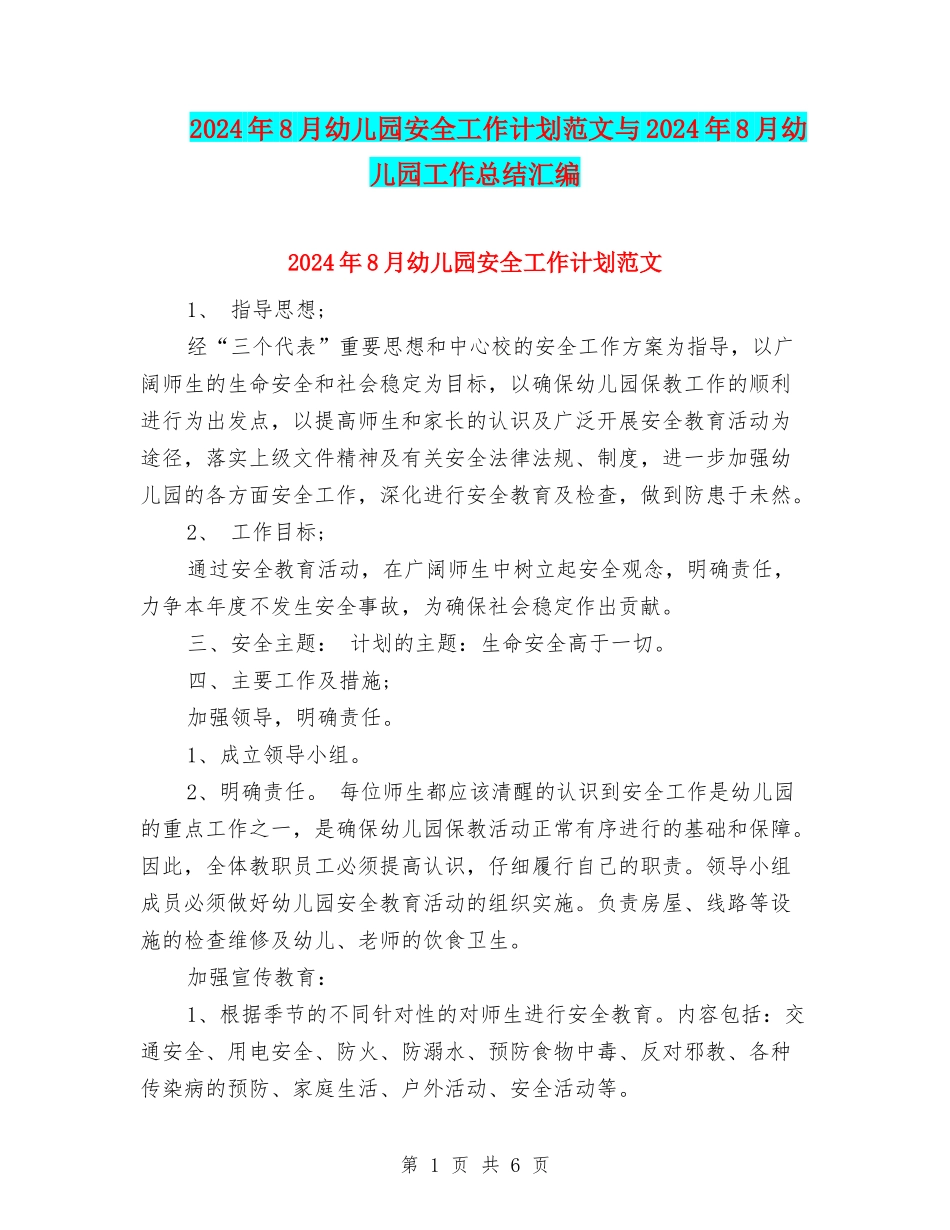 2024年8月幼儿园安全工作计划范文与2024年8月幼儿园工作总结汇编

2024年8月幼儿园安全工作计划范文

1、 指导思想；

经“三个代表”重要思想和中心校的安全工作方案为指导，以广阔师生的生命安全和社会稳定为目标，以确保幼儿园保教工作的顺利进行为出发点，以提高师生和家长的认识及广泛开展安全教育活动为途径，落实上级文件精神及有关安全法律法规、制度，进一步加强幼儿园的各方面安全工作，深化进行安全教育及检查，做到防患于未然。

2、 工作目标；

通过安全教育活动，在广阔师生中树立起安全观念，明确责任，力争本年度不发生安全事故，为确保社会稳定作出贡献。

三、安全主题： 计划的主题：生命安全高于一切。

四、主要工作及措施；

加强领导，明确责任。

1、成立领导小组。

2、明确责任。 每位师生都应该清醒的认识到安全工作是幼儿园的重点工作之一，是确保幼儿园保教活动正常有序进行的基础和保障。因此，全体教职员工必须提高认识，仔细履行自己的职责。领导小组成员必须做好幼儿园安全教育活动的组织实施。负责房屋、线路等设施的检查维修及幼儿、老师的饮食卫生。

加强宣传教育：

1、根据季节的不同针对性的对师生进行安全教育。内容包括：交通安全、用电安全、防火、防溺水、预防食物中毒、反对邪教、各种传染病的预防、家庭生活、户外活动、安全活动等。

第 1 页 共 6 页